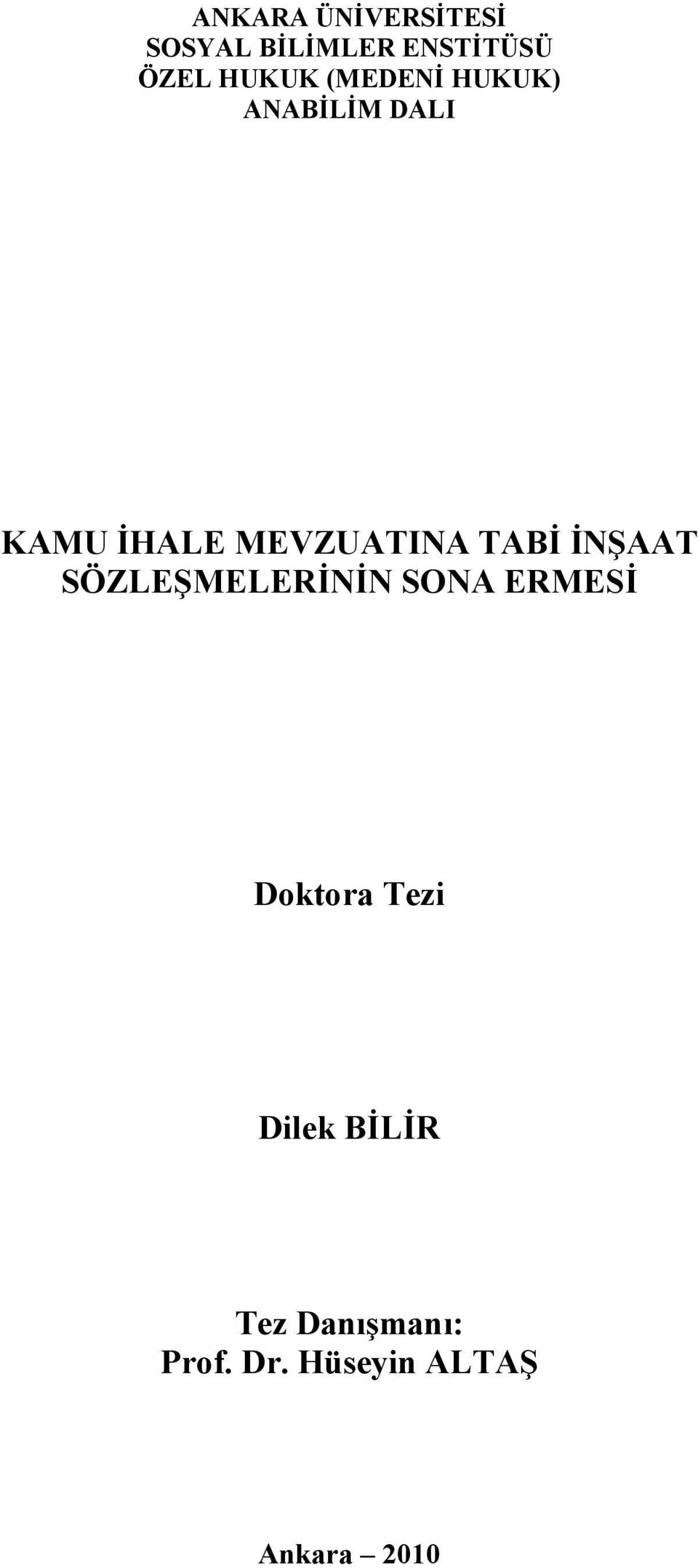 ANKARA ÜNİVERSİTESİ
SOSYAL BİLİMLER ENSTİTÜSÜ
ÖZEL HUKUK (MEDENİ HUKUK)
ANABİLİM DALI

KAMU İHALE MEVZUATINA TABİ İNŞAAT SÖZLEŞMELERİNİN SONA ERMESİ

Doktora Tezi

Dilek BİLİR

Tez Danışmanı:
Prof. Dr. Hüseyin ALTAŞ

Ankara – 2010